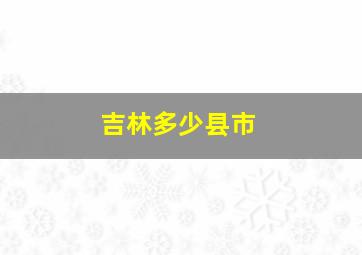 吉林多少县市